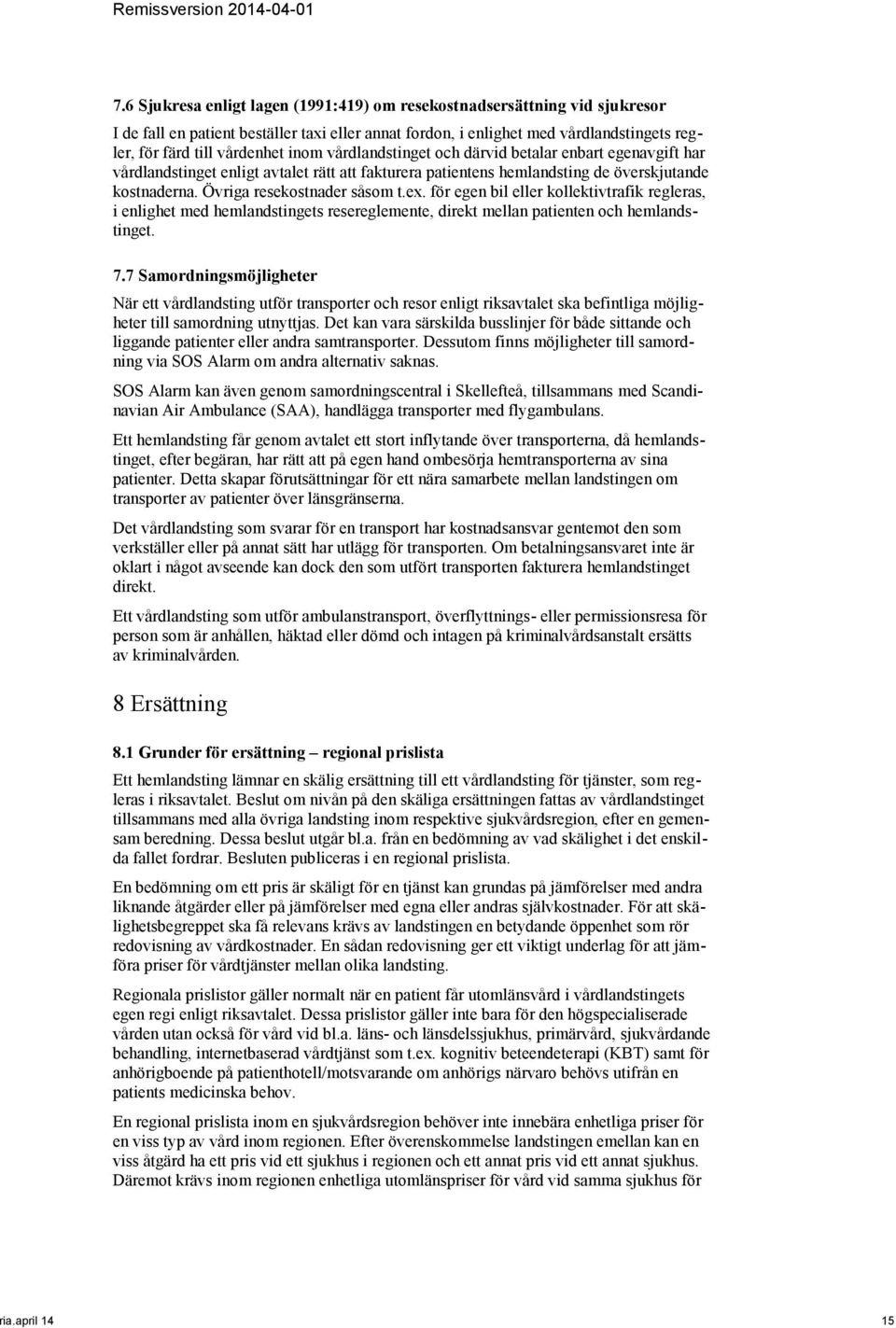 Remissversion 2014-04-01

7.6 Sjukresa enligt lagen (1991:419) om resekostnadsersättning vid sjukresor

I de fall en patient beställer taxi eller annat fordon, i enlighet med vårdlandstingets regler, för färd till vårdenhet inom vårdlandstinget och därvid betalar enbart egenavgift har vårdlandstinget enligt avtalet rätt att fakturera patientens hemlandsting de överskjutande kostnaderna. Övriga resekostnader såsom t.ex. för egen bil eller kollektivtrafik regleras, i enlighet med hemlandstingets resereglemente, direkt mellan patienten och hemlandstinget.

7.7 Samordningsmöjligheter

När ett vårdlandsting utför transporter och resor enligt riksavtalet ska befintliga möjligheter till samordning utnyttjas. Det kan vara särskilda busslinjer för både sittande och liggande patienter eller andra samtransporter. Dessutom finns möjligheter till samordning via SOS Alarm om andra alternativ saknas.

SOS Alarm kan även genom samordningscentral i Skellefteå, tillsammans med Scandinavian Air Ambulance (SAA), handlägga transporter med flygambulans.

Ett hemlandsting får genom avtalet ett stort inflytande över transporterna, då hemlandstinget, efter begäran, har rätt att på egen hand ombesörja hemtransporterna av sina patienter. Detta skapar förutsättningar för ett nära samarbete mellan landstingen om transporter av patienter över länsgränserna.

Det vårdlandsting som svarar för en transport har kostnadsansvar gentemot den som verkställer eller på annat sätt har utlägg för transporten. Om betalningsansvaret inte är oklart i något avseende kan dock den som utfört transporten fakturera hemlandstinget direkt.

Ett vårdlandsting som utför ambulanstransport, överflyttnings- eller permissionsresa för person som är anhållen, häktad eller dömd och intagen på kriminalvårdsanstalt ersätts av kriminalvården.

8 Ersättning

8.1 Grunder för ersättning – regional prislista

Ett hemlandsting lämnar en skälig ersättning till ett vårdlandsting för tjänster, som regleras i riksavtalet. Beslut om nivån på den skäliga ersättningen fattas av vårdlandstinget tillsammans med alla övriga landsting inom respektive sjukvårdsregion, efter en gemensam beredning. Dessa beslut utgår bl.a. från en bedömning av vad skälighet i det enskilda fallet fordrar. Besluten publiceras i en regional prislista.

En bedömning om ett pris är skäligt för en tjänst kan grundas på jämförelser med andra liknande åtgärder eller på jämförelser med egna eller andras självkostnader. För att skälighetsbegreppet ska få relevans krävs av landstingen en betydande öppenhet som rör redovisning av vårdkostnader. En sådan redovisning ger ett viktigt underlag för att jämföra priser för vårdtjänster mellan olika landsting.

Regionala prislistor gäller normalt när en patient får utomlänsvård i vårdlandstingets egen regi enligt riksavtalet. Dessa prislistor gäller inte bara för den högspecialiserade vården utan också för vård vid bl.a. läns- och länsdelssjukhus, primärvård, sjukvårdande behandling, internetbaserad vårdtjänst som t.ex. kognitiv beteendeterapi (KBT) samt för anhörigboende på patienthotell/motsvarande om anhörigs närvaro behövs utifrån en patients medicinska behov.

En regional prislista inom en sjukvårdsregion behöver inte innebära enhetliga priser för en viss typ av vård inom regionen. Efter överenskommelse landstingen emellan kan en viss åtgärd ha ett pris vid ett sjukhus i regionen och ett annat pris vid ett annat sjukhus. Däremot krävs inom regionen enhetliga utomlänspriser för vård vid samma sjukhus för

ria.april 14 15